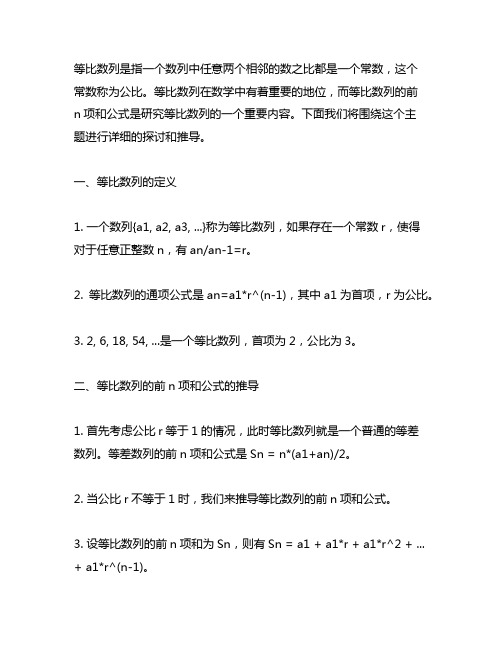 等比数列是指一个数列中任意两个相邻的数之比都是一个常数，这个常数称为公比。等比数列在数学中有着重要的地位，而等比数列的前 n 项和公式是研究等比数列的一个重要内容。下面我们将围绕这个主题进行详细的探讨和推导。

一、等比数列的定义

1. 一个数列{a1, a2, a3, ...}称为等比数列，如果存在一个常数 r，使得对于任意正整数 n，有 an/an-1=r。

2. 等比数列的通项公式是 an=a1*r^(n-1)，其中 a1 为首项，r 为公比。

3. 2, 6, 18, 54, ...是一个等比数列，首项为 2，公比为 3。

二、等比数列的前 n 项和公式的推导

1. 首先考虑公比 r 等于 1 的情况，此时等比数列就是一个普通的等差数列。等差数列的前 n 项和公式是 Sn = n*(a1+an)/2。

2. 当公比 r 不等于 1 时，我们来推导等比数列的前 n 项和公式。

3. 设等比数列的前 n 项和为 Sn，则有 Sn = a1 + a1*r + a1*r^2 + ... + a1*r^(n-1)。